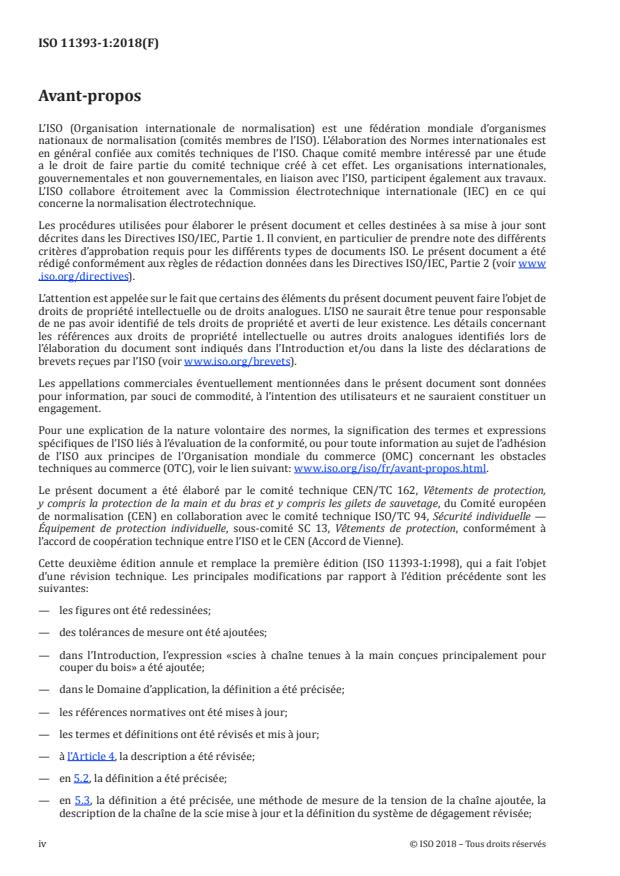 ISO 11393-1:2018(F)

Avant-propos

L'ISO (Organisation internationale de normalisation) est une fédération mondiale d'organismes nationaux de normalisation (comités membres de l'ISO). L'élaboration des Normes internationales est en général confiée aux comités techniques de l'ISO. Chaque comité membre intéressé par une étude a le droit de faire partie du comité technique créé à cet effet. Les organisations internationales, gouvernementales et non gouvernementales, en liaison avec l'ISO, participent également aux travaux. L'ISO collabore étroitement avec la Commission électrotechnique internationale (IEC) en ce qui concerne la normalisation électrotechnique.

Les procédures utilisées pour élaborer le présent document et celles destinées à sa mise à jour sont décrites dans les Directives ISO/IEC, Partie 1. Il convient, en particulier de prendre note des différents critères d'approbation requis pour les différents types de documents ISO. Le présent document a été rédigé conformément aux règles de rédaction données dans les Directives ISO/IEC, Partie 2 (voir www.iso.org/directives).

L'attention est appelée sur le fait que certains des éléments du présent document peuvent faire l'objet de droits de propriété intellectuelle ou de droits analogues. L'ISO ne saurait être tenue pour responsable de ne pas avoir identifié de tels droits de propriété et averti de leur existence. Les détails concernant les références aux droits de propriété intellectuelle ou autres droits analogues identifiés lors de l'élaboration du document sont indiqués dans l'Introduction et/ou dans la liste des déclarations de brevets reçues par l'ISO (voir www.iso.org/brevets).

Les appellations commerciales éventuellement mentionnées dans le présent document sont données pour information, par souci de commodité, à l'intention des utilisateurs et ne sauraient constituer un engagement.

Pour une explication de la nature volontaire des normes, la signification des termes et expressions spécifiques de l'ISO liés à l'évaluation de la conformité, ou pour toute information au sujet de l'adhésion de l'ISO aux principes de l'Organisation mondiale du commerce (OMC) concernant les obstacles techniques au commerce (OTC), voir le lien suivant: www.iso.org/iso/fr/avant-propos.html.

Le présent document a été élaboré par le comité technique CEN/TC 162, Vêtements de protection, y compris la protection de la main et du bras et y compris les gilets de sauvetage, du Comité européen de normalisation (CEN) en collaboration avec le comité technique ISO/TC 94, Sécurité individuelle — Équipement de protection individuelle, sous-comité SC 13, Vêtements de protection, conformément à l'accord de coopération technique entre l'ISO et le CEN (Accord de Vienne).

Cette deuxième édition annule et remplace la première édition (ISO 11393-1:1998), qui a fait l'objet d'une révision technique. Les principales modifications par rapport à l'édition précédente sont les suivantes:

— les figures ont été redessinées;

— des tolérances de mesure ont été ajoutées;

— dans l'Introduction, l'expression «scies à chaîne tenues à la main conçues principalement pour couper du bois» a été ajoutée;

— dans le Domaine d'application, la définition a été précisée;

— les références normatives ont été mises à jour;

— les termes et définitions ont été révisés et mis à jour;

— à l'Article 4, la description a été révisée;

— en 5.2, la définition a été précisée;

— en 5.3, la définition a été précisée, une méthode de mesure de la tension de la chaîne ajoutée, la description de la chaîne de la scie mise à jour et la définition du système de dégagement révisée;

iv © ISO 2018 – Tous droits réservés